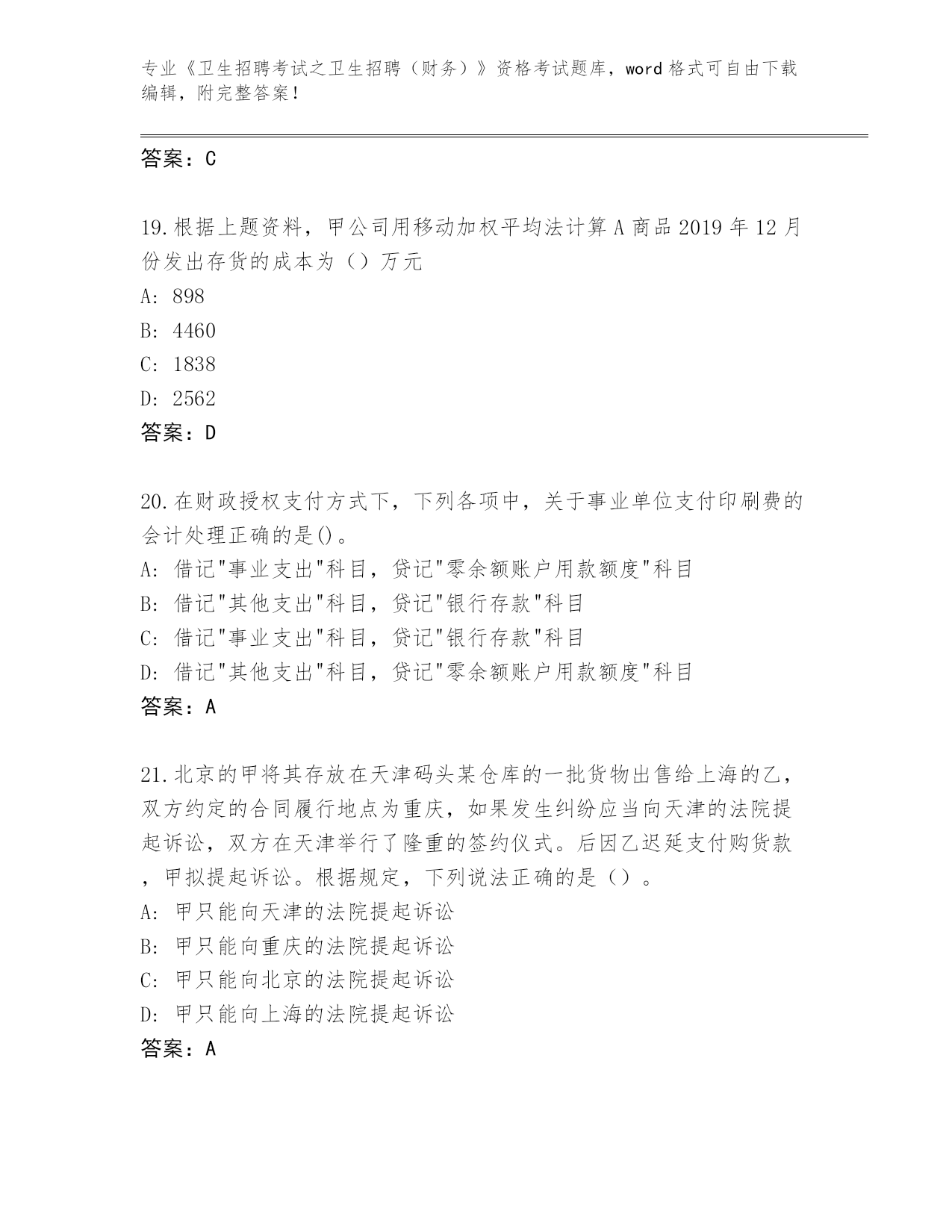 专业《卫生招聘考试之卫生招聘（财务）》资格考试题库，word 格式可自由下载编辑，附完整答案！

答案：C

19.根据上题资料，甲公司用移动加权平均法计算 A 商品 2019 年 12 月份发出存货的成本为（）万元
A: 898
B: 4460
C: 1838
D: 2562
答案：D

20.在财政授权支付方式下，下列各项中，关于事业单位支付印刷费的会计处理正确的是()。
A: 借记"事业支出"科目，贷记"零余额账户用款额度"科目
B: 借记"其他支出"科目，贷记"银行存款"科目
C: 借记"事业支出"科目，贷记"银行存款"科目
D: 借记"其他支出"科目，贷记"零余额账户用款额度"科目
答案：A

21.北京的甲将其存放在天津码头某仓库的一批货物出售给上海的乙，双方约定的合同履行地点为重庆，如果发生纠纷应当向天津的法院提起诉讼，双方在天津举行了隆重的签约仪式。后因乙迟延支付购货款，甲拟提起诉讼。根据规定，下列说法正确的是（）。
A: 甲只能向天津的法院提起诉讼
B: 甲只能向重庆的法院提起诉讼
C: 甲只能向北京的法院提起诉讼
D: 甲只能向上海的法院提起诉讼
答案：A